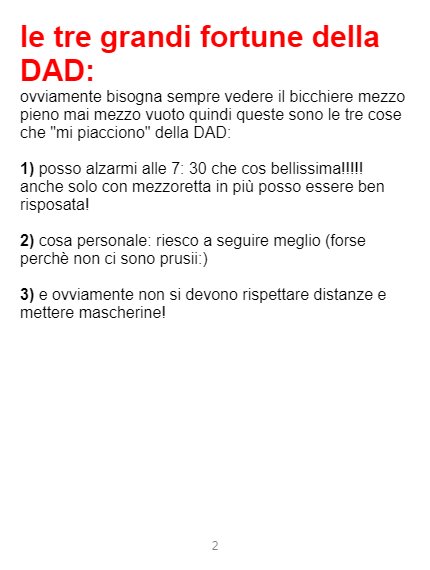 le tre grandi fortune della DAD:

ovviamente bisogna sempre vedere il bicchiere mezzo pieno mai mezzo vuoto quindi queste sono le tre cose che "mi piacciono" della DAD:

1) posso alzarmi alle 7: 30 che cos bellissima!!!!! anche solo con mezzoretta in più posso essere ben risposata!

2) cosa personale: riesco a seguire meglio (forse perchè non ci sono prusii:)

3) e ovviamente non si devono rispettare distanze e mettere mascherine!

2